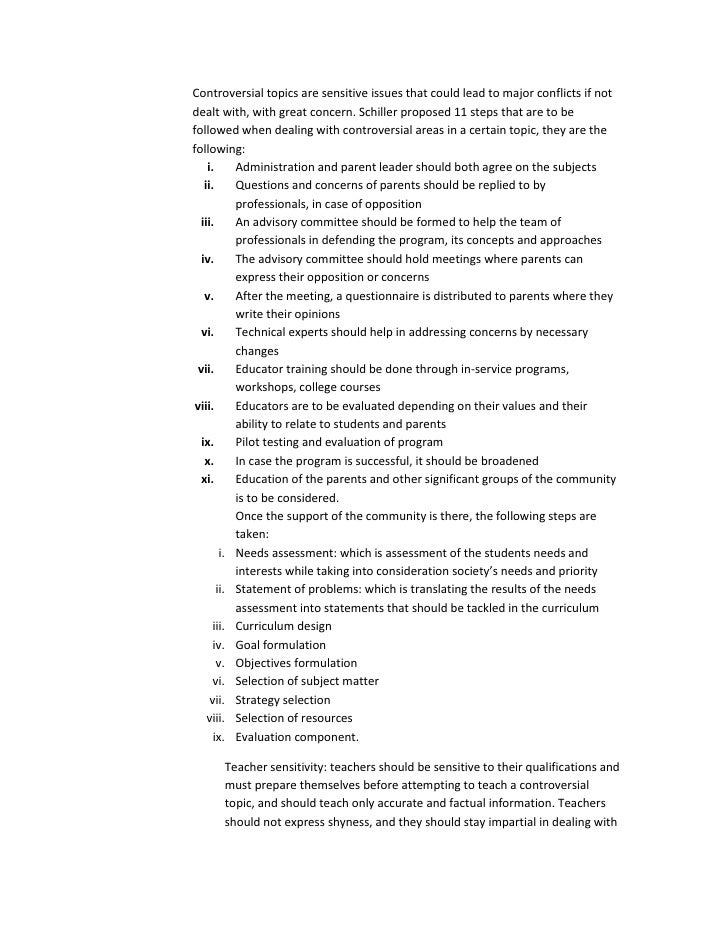 Controversial topics are sensitive issues that could lead to major conflicts if not dealt with, with great concern. Schiller proposed 11 steps that are to be followed when dealing with controversial areas in a certain topic, they are the following:

i. Administration and parent leader should both agree on the subjects
ii. Questions and concerns of parents should be replied to by professionals, in case of opposition
iii. An advisory committee should be formed to help the team of professionals in defending the program, its concepts and approaches
iv. The advisory committee should hold meetings where parents can express their opposition or concerns
v. After the meeting, a questionnaire is distributed to parents where they write their opinions
vi. Technical experts should help in addressing concerns by necessary changes
vii. Educator training should be done through in-service programs, workshops, college courses
viii. Educators are to be evaluated depending on their values and their ability to relate to students and parents
ix. Pilot testing and evaluation of program
x. In case the program is successful, it should be broadened
xi. Education of the parents and other significant groups of the community is to be considered.
Once the support of the community is there, the following steps are taken:
i. Needs assessment: which is assessment of the students needs and interests while taking into consideration society's needs and priority
ii. Statement of problems: which is translating the results of the needs assessment into statements that should be tackled in the curriculum
iii. Curriculum design
iv. Goal formulation
v. Objectives formulation
vi. Selection of subject matter
vii. Strategy selection
viii. Selection of resources
ix. Evaluation component.

Teacher sensitivity: teachers should be sensitive to their qualifications and must prepare themselves before attempting to teach a controversial topic, and should teach only accurate and factual information. Teachers should not express shyness, and they should stay impartial in dealing with